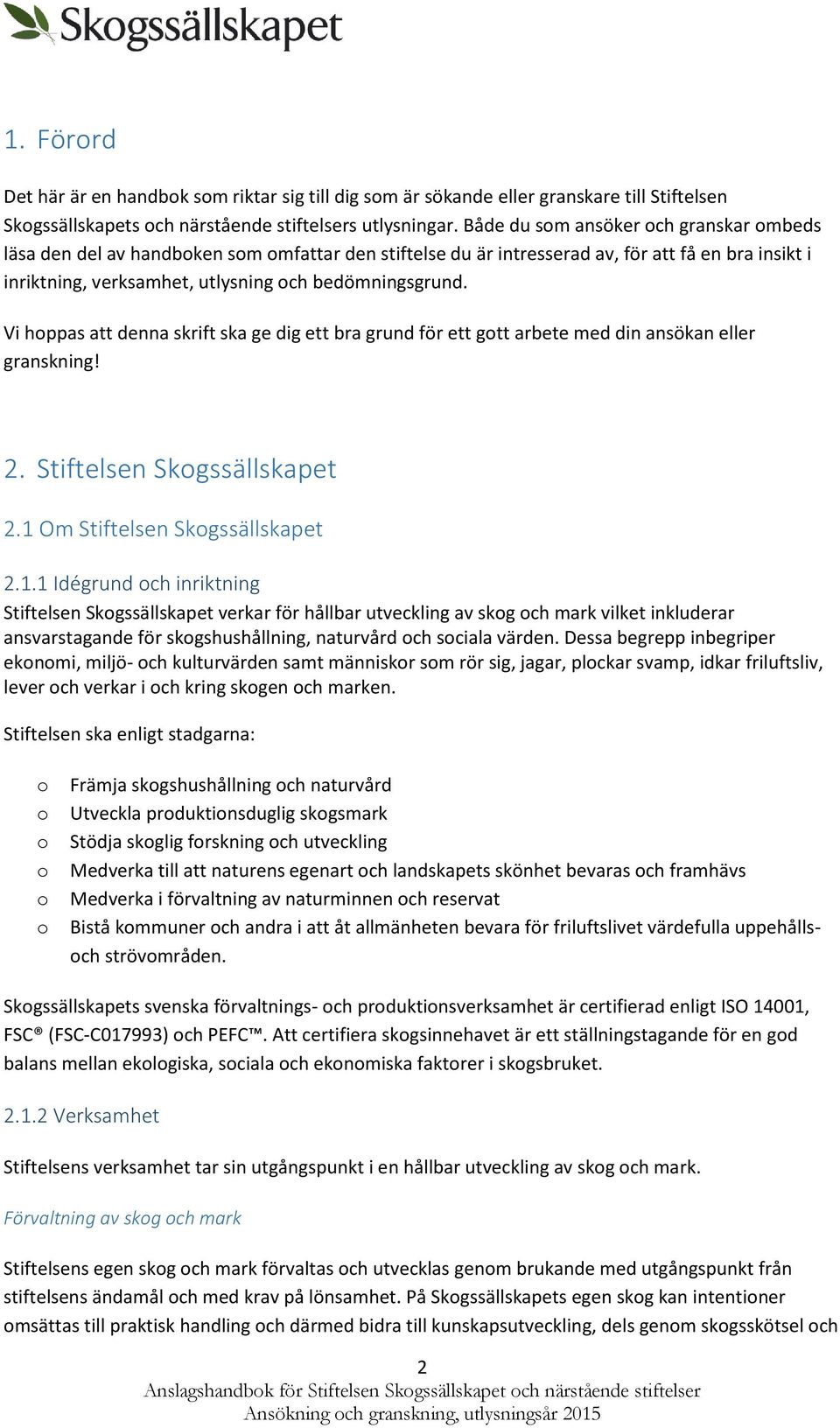 Skogssällskapet

1. Förord

Det här är en handbok som riktar sig till dig som är sökande eller granskare till Stiftelsen Skogssällskapets och närstående stiftelsers utlysningar. Både du som ansöker och granskar ombeds läsa den del av handboken som omfattar den stiftelse du är intresserad av, för att få en bra insikt i inriktning, verksamhet, utlysning och bedömningsgrund.

Vi hoppas att denna skrift ska ge dig ett bra grund för ett gott arbete med din ansökan eller granskning!

2. Stiftelsen Skogssällskapet

2.1 Om Stiftelsen Skogssällskapet

2.1.1 Idégrund och inriktning
Stiftelsen Skogssällskapet verkar för hållbar utveckling av skog och mark vilket inkluderar ansvarstagande för skogshushållning, naturvård och sociala värden. Dessa begrepp inbegriper ekonomi, miljö- och kulturvärden samt människor som rör sig, jagar, plockar svamp, idkar friluftsliv, lever och verkar i och kring skogen och marken.

Stiftelsen ska enligt stadgarna:

o Främja skogshushållning och naturvård
o Utveckla produktionsduglig skogsmark
o Stödja skoglig forskning och utveckling
o Medverka till att naturens egenart och landskapets skönhet bevaras och framhävs
o Medverka i förvaltning av naturminnen och reservat
o Bistå kommuner och andra i att åt allmänheten bevara för friluftslivet värdefulla uppehålls- och strövområden.

Skogssällskapets svenska förvaltnings- och produktionsverksamhet är certifierad enligt ISO 14001, FSC® (FSC-C017993) och PEFC™. Att certifiera skogsinnehavet är ett ställningstagande för en god balans mellan ekologiska, sociala och ekonomiska faktorer i skogsbruket.

2.1.2 Verksamhet

Stiftelsens verksamhet tar sin utgångspunkt i en hållbar utveckling av skog och mark.

Förvaltning av skog och mark

Stiftelsens egen skog och mark förvaltas och utvecklas genom brukande med utgångspunkt från stiftelsens ändamål och med krav på lönsamhet. På Skogssällskapets egen skog kan intentioner omsättas till praktisk handling och därmed bidra till kunskapsutveckling, dels genom skogsskötsel och

2
Anslagshandbok för Stiftelsen Skogssällskapet och närstående stiftelser
Ansökning och granskning, utlysningsår 2015